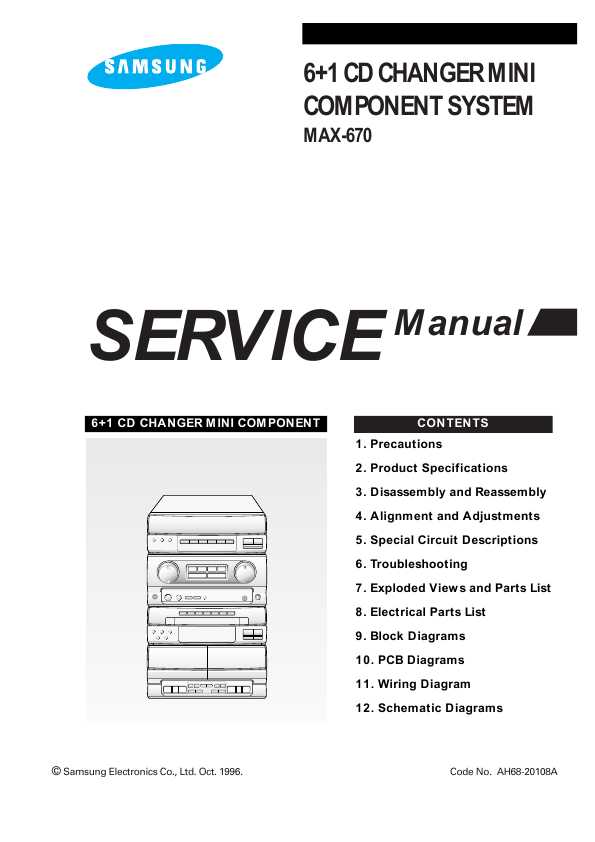 SAMSUNG

6+1 CD CHANGER MINI COMPONENT SYSTEM

MAX-670

SERVICE Manual

6+1 CD CHANGER MINI COMPONENT

CONTENTS

1. Precautions

2. Product Specifications

3. Disassembly and Reassembly

4. Alignment and Adjustments

5. Special Circuit Descriptions

6. Troubleshooting

7. Exploded Views and Parts List

8. Electrical Parts List

9. Block Diagrams

10. PCB Diagrams

11. Wiring Diagram

12. Schematic Diagrams

© Samsung Electronics Co., Ltd. Oct. 1996.

Code No. AH68-20108A